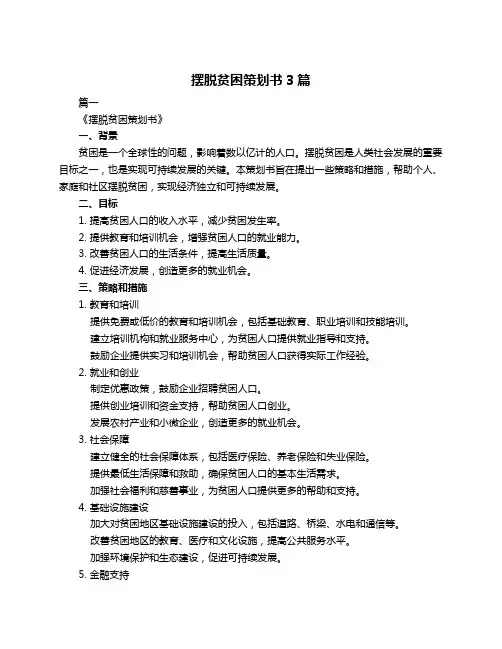 摆脱贫困策划书 3 篇

篇一

《摆脱贫困策划书》

一、背景

贫困是一个全球性的问题，影响着数以亿计的人口。摆脱贫困是人类社会发展的重要目标之一，也是实现可持续发展的关键。本策划书旨在提出一些策略和措施，帮助个人、家庭和社区摆脱贫困，实现经济独立和可持续发展。

二、目标

1. 提高贫困人口的收入水平，减少贫困发生率。

2. 提供教育和培训机会，增强贫困人口的就业能力。

3. 改善贫困人口的生活条件，提高生活质量。

4. 促进经济发展，创造更多的就业机会。

三、策略和措施

1. 教育和培训

提供免费或低价的教育和培训机会，包括基础教育、职业培训和技能培训。

建立培训机构和就业服务中心，为贫困人口提供就业指导和支持。

鼓励企业提供实习和培训机会，帮助贫困人口获得实际工作经验。

2. 就业和创业

制定优惠政策，鼓励企业招聘贫困人口。

提供创业培训和资金支持，帮助贫困人口创业。

发展农村产业和小微企业，创造更多的就业机会。

3. 社会保障

建立健全的社会保障体系，包括医疗保险、养老保险和失业保险。

提供最低生活保障和救助，确保贫困人口的基本生活需求。

加强社会福利和慈善事业，为贫困人口提供更多的帮助和支持。

4. 基础设施建设

加大对贫困地区基础设施建设的投入，包括道路、桥梁、水电和通信等。

改善贫困地区的教育、医疗和文化设施，提高公共服务水平。

加强环境保护和生态建设，促进可持续发展。

5. 金融支持